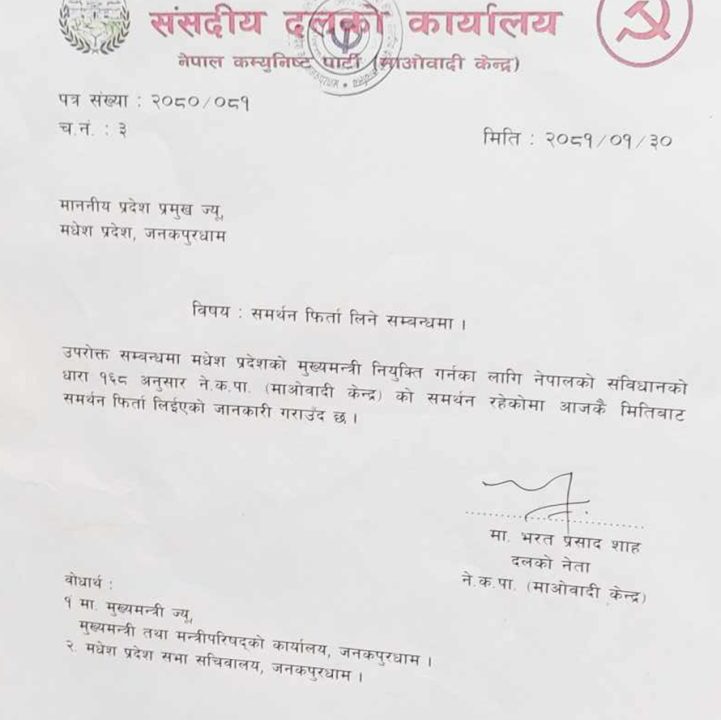 संसदीय दलको कार्यालय
नेपाल कम्युनिष्ट पार्टी (माओवादी केन्द्र)

पत्र संख्या : २०८०/०८१
च.नं. : ३

मिति : २०८१/०१/३०

माननीय प्रदेश प्रमुख ज्यू,
मधेश प्रदेश, जनकपुरधाम

विषय : समर्थन फिर्ता लिने सम्बन्धमा ।

उपरोक्त सम्बन्धमा मधेश प्रदेशको मुख्यमन्त्री नियुक्ति गर्नका लागि नेपालको संविधानको धारा १६८ अनुसार ने.क.पा. (माओवादी केन्द्र) को समर्थन रहेकोमा आजकै मितिबाट समर्थन फिर्ता लिईएको जानकारी गराउँद छ ।

मा. भरत प्रसाद शाह
दलको नेता
ने.क.पा. (माओवादी केन्द्र)

बोधार्थ :
१ मा. मुख्यमन्त्री ज्यू,
मुख्यमन्त्री तथा मन्त्रीपरिषद्को कार्यालय, जनकपुरधाम ।
२. मधेश प्रदेश सभा सचिवालय, जनकपुरधाम ।